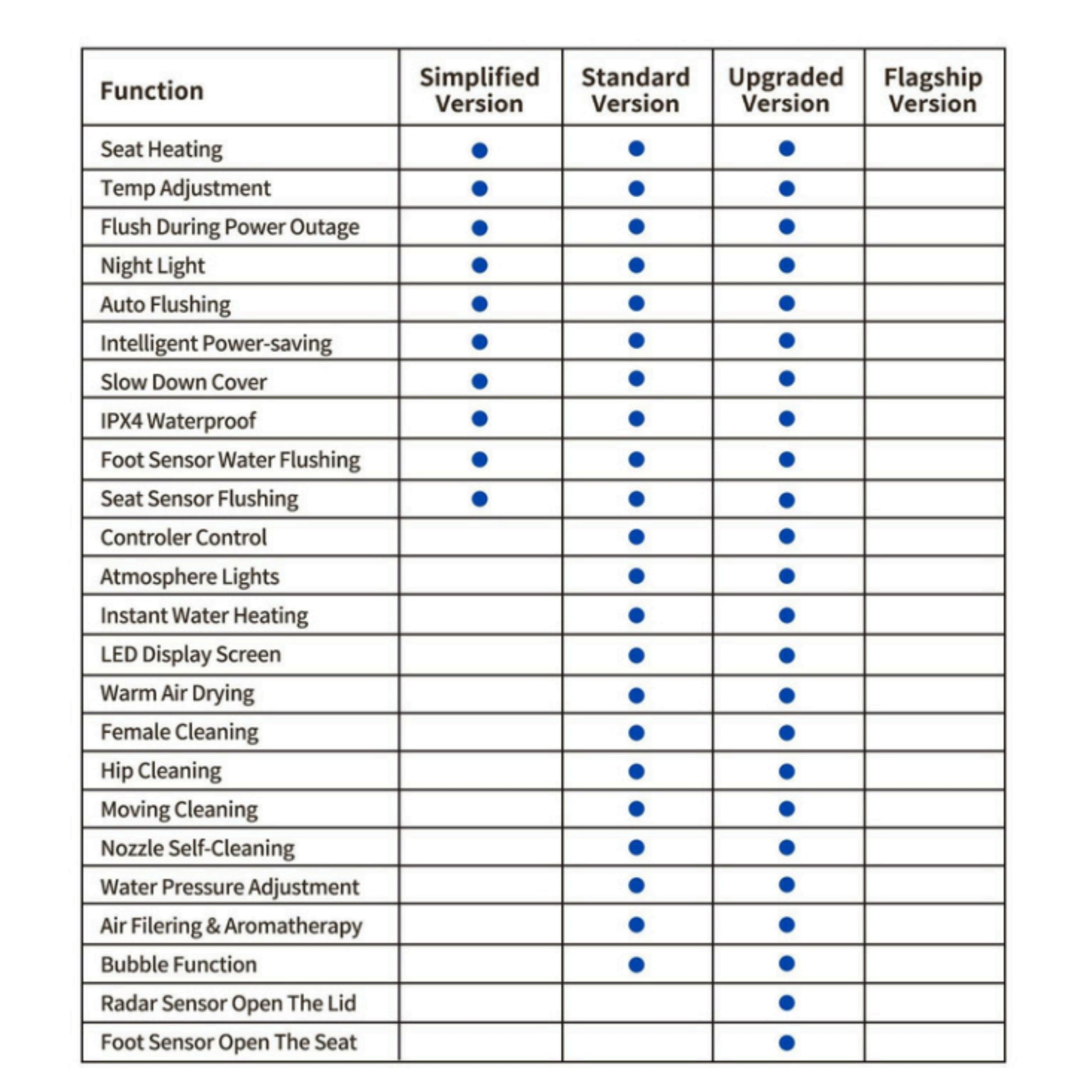 | Function | Simplified Version | Standard Version | Upgraded Version | Flagship Version |
|---|---|---|---|---|
| Seat Heating | ● | ● | ● | |
| Temp Adjustment | ● | ● | ● | |
| Flush During Power Outage | ● | ● | ● | |
| Night Light | ● | ● | ● | |
| Auto Flushing | ● | ● | ● | |
| Intelligent Power-saving | ● | ● | ● | |
| Slow Down Cover | ● | ● | ● | |
| IPX4 Waterproof | ● | ● | ● | |
| Foot Sensor Water Flushing | ● | ● | ● | |
| Seat Sensor Flushing | ● | ● | ● | |
| Controler Control | | ● | ● | |
| Atmosphere Lights | | ● | ● | |
| Instant Water Heating | | ● | ● | |
| LED Display Screen | | ● | ● | |
| Warm Air Drying | | ● | ● | |
| Female Cleaning | | ● | ● | |
| Hip Cleaning | | ● | ● | |
| Moving Cleaning | | ● | ● | |
| Nozzle Self-Cleaning | | ● | ● | |
| Water Pressure Adjustment | | ● | ● | |
| Air Filering & Aromatherapy | | ● | ● | |
| Bubble Function | | ● | ● | |
| Radar Sensor Open The Lid | | | ● | |
| Foot Sensor Open The Seat | | | ● | |